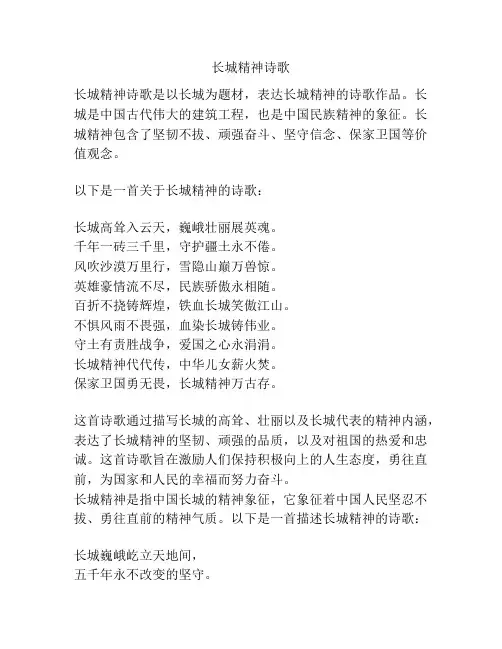 长城精神诗歌

长城精神诗歌是以长城为题材，表达长城精神的诗歌作品。长城是中国古代伟大的建筑工程，也是中国民族精神的象征。长城精神包含了坚韧不拔、顽强奋斗、坚守信念、保家卫国等价值观念。

以下是一首关于长城精神的诗歌：

长城高耸入云天，巍峨壮丽展英魂。
千年一砖三千里，守护疆土永不倦。
风吹沙漠万里行，雪隐山巅万兽惊。
英雄豪情流不尽，民族骄傲永相随。
百折不挠铸辉煌，铁血长城笑傲江山。
不惧风雨不畏强，血染长城铸伟业。
守土有责胜战争，爱国之心永涓涓。
长城精神代代传，中华儿女薪火焚。
保家卫国勇无畏，长城精神万古存。

这首诗歌通过描写长城的高耸、壮丽以及长城代表的精神内涵，表达了长城精神的坚韧、顽强的品质，以及对祖国的热爱和忠诚。这首诗歌旨在激励人们保持积极向上的人生态度，勇往直前，为国家和人民的幸福而努力奋斗。
长城精神是指中国长城的精神象征，它象征着中国人民坚忍不拔、勇往直前的精神气质。以下是一首描述长城精神的诗歌：

长城巍峨屹立天地间，
五千年永不改变的坚守。